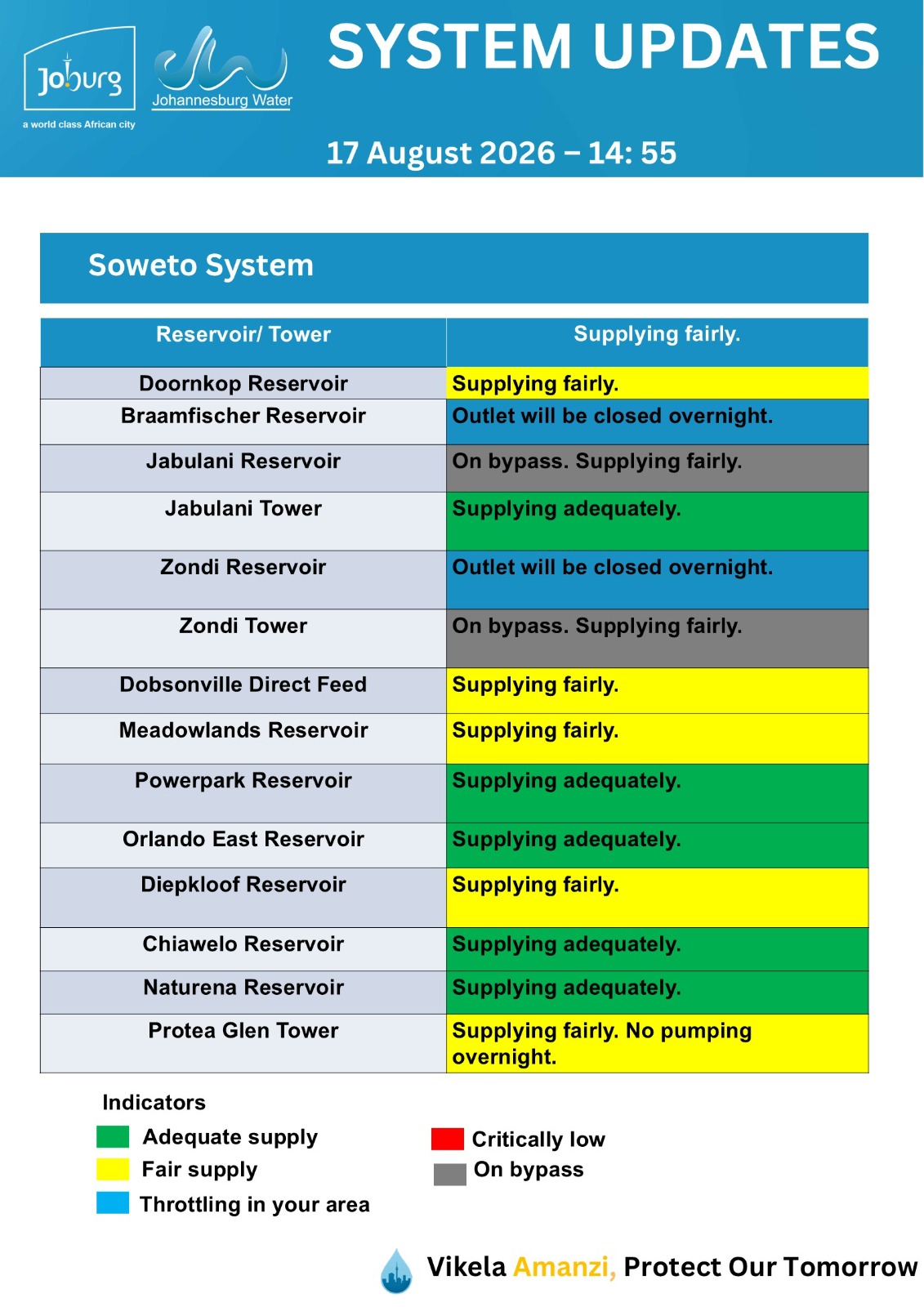 Joburg
a world class African city

Johannesburg Water

SYSTEM UPDATES

17 August 2026 – 14: 55

Soweto System

| Reservoir/ Tower | Supplying fairly. |
|---|---|
| Doornkop Reservoir | Supplying fairly. |
| Braamfischer Reservoir | Outlet will be closed overnight. |
| Jabulani Reservoir | On bypass. Supplying fairly. |
| Jabulani Tower | Supplying adequately. |
| Zondi Reservoir | Outlet will be closed overnight. |
| Zondi Tower | On bypass. Supplying fairly. |
| Dobsonville Direct Feed | Supplying fairly. |
| Meadowlands Reservoir | Supplying fairly. |
| Powerpark Reservoir | Supplying adequately. |
| Orlando East Reservoir | Supplying adequately. |
| Diepkloof Reservoir | Supplying fairly. |
| Chiawelo Reservoir | Supplying adequately. |
| Naturena Reservoir | Supplying adequately. |
| Protea Glen Tower | Supplying fairly. No pumping overnight. |

Indicators
Adequate supply
Fair supply
Throttling in your area
Critically low
On bypass

Vikela Amanzi, Protect Our Tomorrow